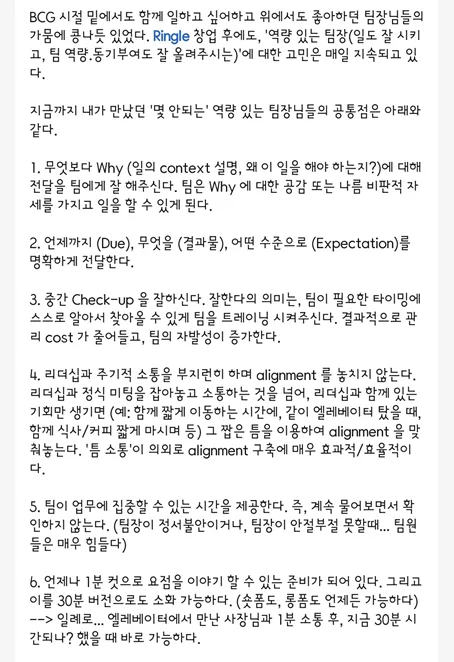 BCG 시절 밑에서도 함께 일하고 싶어하고 위에서도 좋아하던 팀장님들의 가뭄에 콩나듯 있었다. Ringle 창업 후에도, '역량 있는 팀장(일도 잘 시키고, 팀 역량.동기부여도 잘 올려주시는)'에 대한 고민은 매일 지속되고 있다.

지금까지 내가 만났던 '몇 안되는' 역량 있는 팀장님들의 공통점은 아래와 같다.

1. 무엇보다 Why (일의 context 설명, 왜 이 일을 해야 하는지?)에 대해 전달을 팀에게 잘 해주신다. 팀은 Why 에 대한 공감 또는 나름 비판적 자세를 가지고 일을 할 수 있게 된다.

2. 언제까지 (Due), 무엇을 (결과물), 어떤 수준으로 (Expectation)를 명확하게 전달한다.

3. 중간 Check-up 을 잘하신다. 잘한다의 의미는, 팀이 필요한 타이밍에 스스로 알아서 찾아올 수 있게 팀을 트레이닝 시켜주신다. 결과적으로 관리 cost 가 줄어들고, 팀의 자발성이 증가한다.

4. 리더십과 주기적 소통을 부지런히 하며 alignment 를 놓치지 않는다. 리더십과 정식 미팅을 잡아놓고 소통하는 것을 넘어, 리더십과 함께 있는 기회만 생기면 (예: 함께 짧게 이동하는 시간에, 같이 엘레베이터 탔을 때, 함께 식사/커피 짧게 마시며 등) 그 짧은 틈을 이용하여 alignment 을 맞춰놓는다. '틈 소통'이 의외로 alignment 구축에 매우 효과적/효율적이다.

5. 팀이 업무에 집중할 수 있는 시간을 제공한다. 즉, 계속 물어보면서 확인하지 않는다. (팀장이 정서불안이거나, 팀장이 안절부절 못할때... 팀원들은 매우 힘들다)

6. 언제나 1분 컷으로 요점을 이야기 할 수 있는 준비가 되어 있다. 그리고 이를 30분 버전으로도 소화 가능하다. (숏폼도, 롱폼도 언제든 가능하다) --> 일례로... 엘레베이터에서 만난 사장님과 1분 소통 후, 지금 30분 시간되나? 했을 때 바로 가능하다.